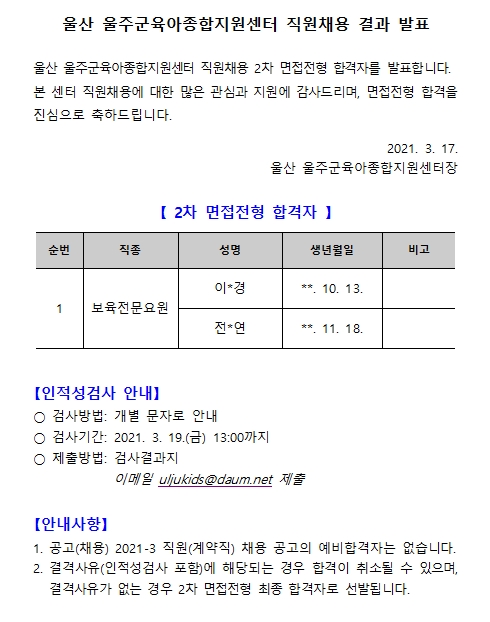 울산 울주군육아종합지원센터 직원채용 결과 발표

울산 울주군육아종합지원센터 직원채용 2차 면접전형 합격자를 발표합니다. 본 센터 직원채용에 대한 많은 관심과 지원에 감사드리며, 면접전형 합격을 진심으로 축하드립니다.

2021. 3. 17.
울산 울주군육아종합지원센터장

【 2차 면접전형 합격자 】

| 순번 | 직종 | 성명 | 생년월일 | 비고 |
|---|---|---|---|---|
| 1 | 보육전문요원 | 이*경 | **. 10. 13. | |
| | | 전*연 | **. 11. 18. | |

【인적성검사 안내】
○ 검사방법: 개별 문자로 안내
○ 검사기간: 2021. 3. 19.(금) 13:00까지
○ 제출방법: 검사결과지
이메일 uljukids@daum.net 제출

【안내사항】
1. 공고(채용) 2021-3 직원(계약직) 채용 공고의 예비합격자는 없습니다.
2. 결격사유(인적성검사 포함)에 해당되는 경우 합격이 취소될 수 있으며, 결격사유가 없는 경우 2차 면접전형 최종 합격자로 선발됩니다.